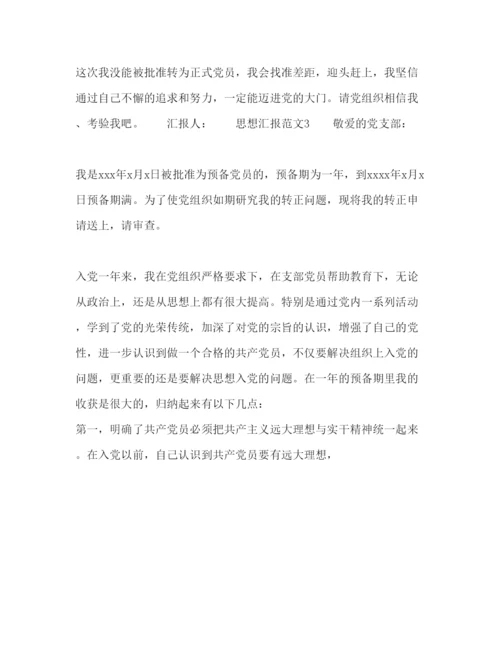 这次我没能被批准转为正式党员，我会找准差距，迎头赶上，我坚信通过自己不懈的追求和努力，一定能迈进党的大门。请党组织相信我、考验我吧。　　汇报人：　　思想汇报范文3　　敬爱的党支部：

我是xxx年x月x日被批准为预备党员的，预备期为一年，到xxxx年x月x日预备期满。为了使党组织如期研究我的转正问题，现将我的转正申请送上，请审查。

入党一年来，我在党组织严格要求下，在支部党员帮助教育下，无论从政治上，还是从思想上都有很大提高。特别是通过党内一系列活动，学到了党的光荣传统，加深了对党的宗旨的认识，增强了自己的党性，进一步认识到做一个合格的共产党员，不仅要解决组织上入党的问题，更重要的还是要解决思想入党的问题。在一年的预备期里我的收获是很大的，归纳起来有以下几点：
第一，明确了共产党员必须把共产主义远大理想与实干精神统一起来。在入党以前，自己认识到共产党员要有远大理想，